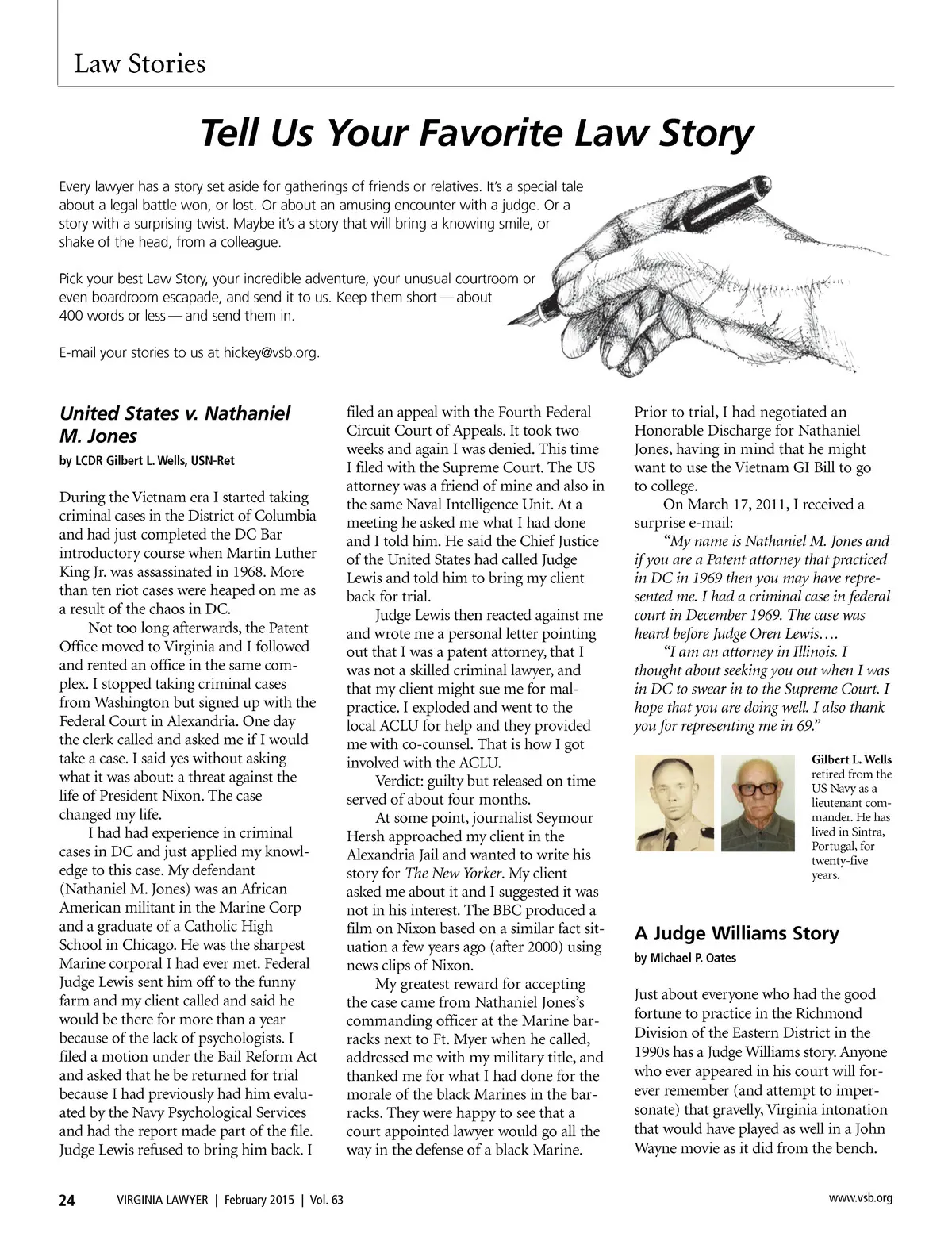 Law Stories

Tell Us Your Favorite Law Story

Every lawyer has a story set aside for gatherings of friends or relatives. It's a special tale about a legal battle won, or lost. Or about an amusing encounter with a judge. Or a story with a surprising twist. Maybe it's a story that will bring a knowing smile, or shake of the head, from a colleague.

Pick your best Law Story, your incredible adventure, your unusual courtroom or even boardroom escapade, and send it to us. Keep them short — about 400 words or less — and send them in.

E-mail your stories to us at hickey@vsb.org.

United States v. Nathaniel M. Jones

by LCDR Gilbert L. Wells, USN-Ret

During the Vietnam era I started taking criminal cases in the District of Columbia and had just completed the DC Bar introductory course when Martin Luther King Jr. was assassinated in 1968. More than ten riot cases were heaped on me as a result of the chaos in DC.

Not too long afterwards, the Patent Office moved to Virginia and I followed and rented an office in the same complex. I stopped taking criminal cases from Washington but signed up with the Federal Court in Alexandria. One day the clerk called and asked me if I would take a case. I said yes without asking what it was about: a threat against the life of President Nixon. The case changed my life.

I had had experience in criminal cases in DC and just applied my knowledge to this case. My defendant (Nathaniel M. Jones) was an African American militant in the Marine Corp and a graduate of a Catholic High School in Chicago. He was the sharpest Marine corporal I had ever met. Federal Judge Lewis sent him off to the funny farm and my client called and said he would be there for more than a year because of the lack of psychologists. I filed a motion under the Bail Reform Act and asked that he be returned for trial because I had previously had him evaluated by the Navy Psychological Services and had the report made part of the file. Judge Lewis refused to bring him back. I filed an appeal with the Fourth Federal Circuit Court of Appeals. It took two weeks and again I was denied. This time I filed with the Supreme Court. The US attorney was a friend of mine and also in the same Naval Intelligence Unit. At a meeting he asked me what I had done and I told him. He said the Chief Justice of the United States had called Judge Lewis and told him to bring my client back for trial.

Judge Lewis then reacted against me and wrote me a personal letter pointing out that I was a patent attorney, that I was not a skilled criminal lawyer, and that my client might sue me for malpractice. I exploded and went to the local ACLU for help and they provided me with co-counsel. That is how I got involved with the ACLU.

Verdict: guilty but released on time served of about four months.

At some point, journalist Seymour Hersh approached my client in the Alexandria Jail and wanted to write his story for The New Yorker. My client asked me about it and I suggested it was not in his interest. The BBC produced a film on Nixon based on a similar fact situation a few years ago (after 2000) using news clips of Nixon.

My greatest reward for accepting the case came from Nathaniel Jones's commanding officer at the Marine barracks next to Ft. Myer when he called, addressed me with my military title, and thanked me for what I had done for the morale of the black Marines in the barracks. They were happy to see that a court appointed lawyer would go all the way in the defense of a black Marine.

Prior to trial, I had negotiated an Honorable Discharge for Nathaniel Jones, having in mind that he might want to use the Vietnam GI Bill to go to college.

On March 17, 2011, I received a surprise e-mail:

"My name is Nathaniel M. Jones and if you are a Patent attorney that practiced in DC in 1969 then you may have represented me. I had a criminal case in federal court in December 1969. The case was heard before Judge Oren Lewis….

"I am an attorney in Illinois. I thought about seeking you out when I was in DC to swear in to the Supreme Court. I hope that you are doing well. I also thank you for representing me in 69."

Gilbert L. Wells retired from the US Navy as a lieutenant commander. He has lived in Sintra, Portugal, for twenty-five years.

A Judge Williams Story

by Michael P. Oates

Just about everyone who had the good fortune to practice in the Richmond Division of the Eastern District in the 1990s has a Judge Williams story. Anyone who ever appeared in his court will forever remember (and attempt to impersonate) that gravelly, Virginia intonation that would have played as well in a John Wayne movie as it did from the bench.

24 VIRGINIA LAWYER | February 2015 | Vol. 63 www.vsb.org